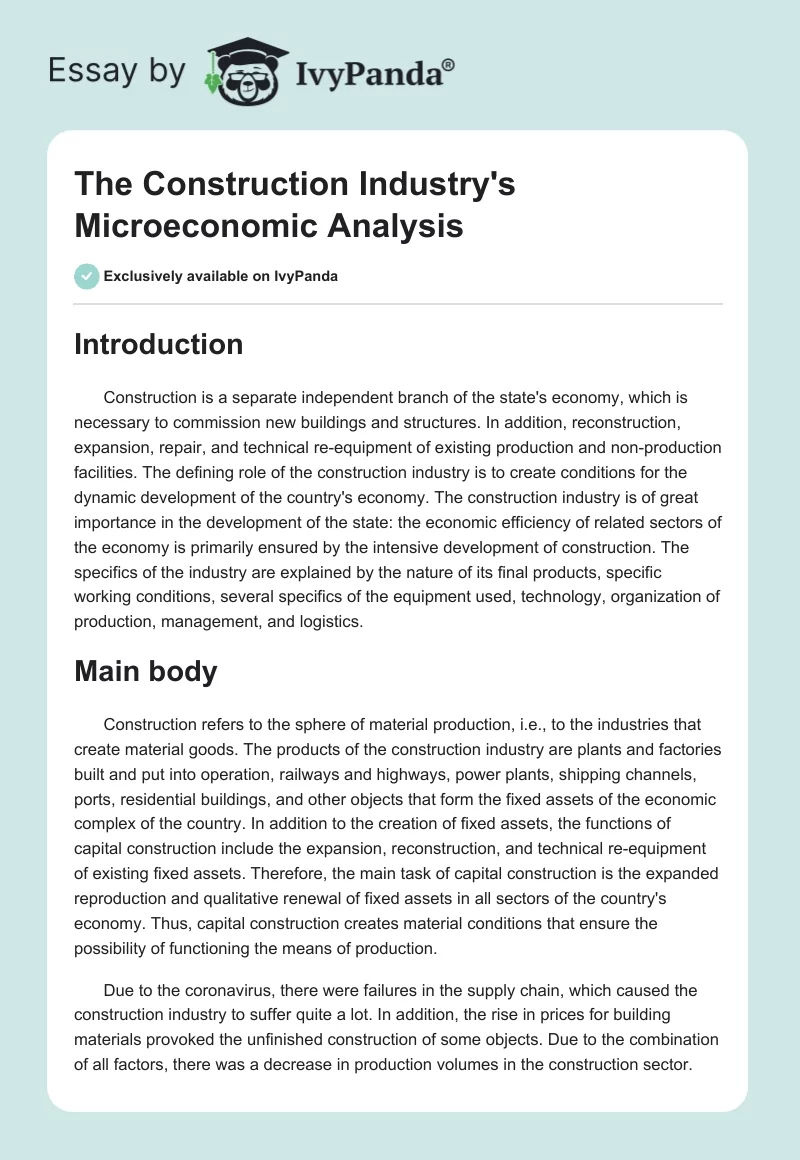 Essay by IvyPanda®

The Construction Industry's Microeconomic Analysis

Exclusively available on IvyPanda

Introduction

Construction is a separate independent branch of the state's economy, which is necessary to commission new buildings and structures. In addition, reconstruction, expansion, repair, and technical re-equipment of existing production and non-production facilities. The defining role of the construction industry is to create conditions for the dynamic development of the country's economy. The construction industry is of great importance in the development of the state: the economic efficiency of related sectors of the economy is primarily ensured by the intensive development of construction. The specifics of the industry are explained by the nature of its final products, specific working conditions, several specifics of the equipment used, technology, organization of production, management, and logistics.

Main body

Construction refers to the sphere of material production, i.e., to the industries that create material goods. The products of the construction industry are plants and factories built and put into operation, railways and highways, power plants, shipping channels, ports, residential buildings, and other objects that form the fixed assets of the economic complex of the country. In addition to the creation of fixed assets, the functions of capital construction include the expansion, reconstruction, and technical re-equipment of existing fixed assets. Therefore, the main task of capital construction is the expanded reproduction and qualitative renewal of fixed assets in all sectors of the country's economy. Thus, capital construction creates material conditions that ensure the possibility of functioning the means of production.

Due to the coronavirus, there were failures in the supply chain, which caused the construction industry to suffer quite a lot. In addition, the rise in prices for building materials provoked the unfinished construction of some objects. Due to the combination of all factors, there was a decrease in production volumes in the construction sector.